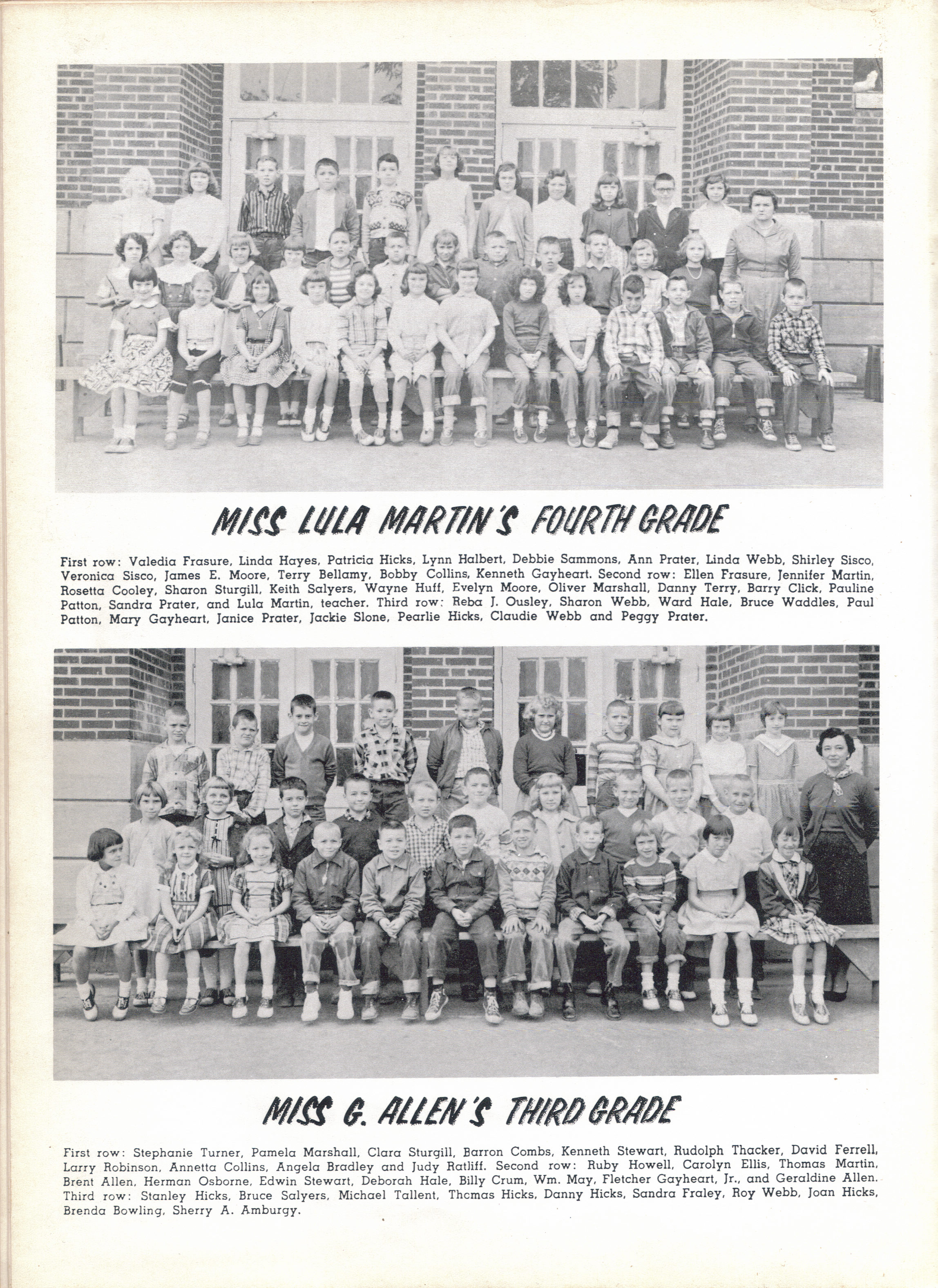 MISS LULA MARTIN'S FOURTH GRADE

First row: Valedia Frasure, Linda Hayes, Patricia Hicks, Lynn Halbert, Debbie Sammons, Ann Prater, Linda Webb, Shirley Sisco, Veronica Sisco, James E. Moore, Terry Bellamy, Bobby Collins, Kenneth Gayheart. Second row: Ellen Frasure, Jennifer Martin, Rosetta Cooley, Sharon Sturgill, Keith Salyers, Wayne Huff, Evelyn Moore, Oliver Marshall, Danny Terry, Barry Click, Pauline Patton, Sandra Prater, and Lula Martin, teacher. Third row: Reba J. Ousley, Sharon Webb, Ward Hale, Bruce Waddles, Paul Patton, Mary Gayheart, Janice Prater, Jackie Slone, Pearlie Hicks, Claudie Webb and Peggy Prater.

MISS G. ALLEN'S THIRD GRADE

First row: Stephanie Turner, Pamela Marshall, Clara Sturgill, Barron Combs, Kenneth Stewart, Rudolph Thacker, David Ferrell, Larry Robinson, Annetta Collins, Angela Bradley and Judy Ratliff. Second row: Ruby Howell, Carolyn Ellis, Thomas Martin, Brent Allen, Herman Osborne, Edwin Stewart, Deborah Hale, Billy Crum, Wm. May, Fletcher Gayheart, Jr., and Geraldine Allen. Third row: Stanley Hicks, Bruce Salyers, Michael Tallent, Thomas Hicks, Danny Hicks, Sandra Fraley, Roy Webb, Joan Hicks, Brenda Bowling, Sherry A. Amburgy.